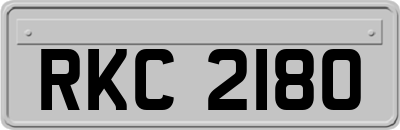 RKC 2180